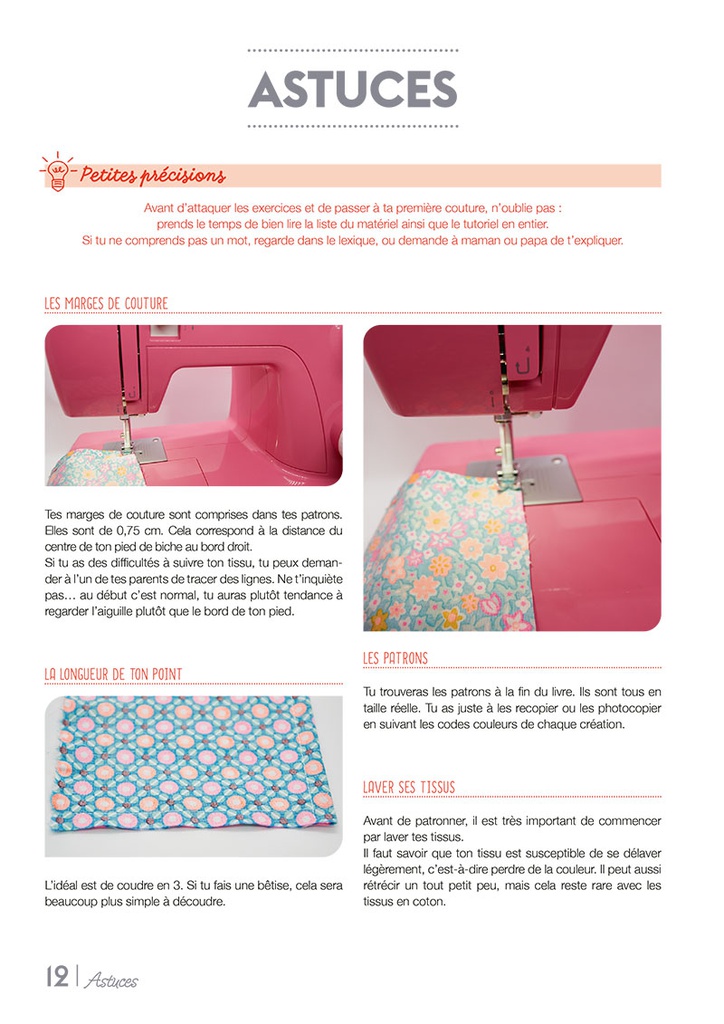 ASTUCES

Petites précisions

Avant d'attaquer les exercices et de passer à ta première couture, n'oublie pas : prends le temps de bien lire la liste du matériel ainsi que le tutoriel en entier.
Si tu ne comprends pas un mot, regarde dans le lexique, ou demande à maman ou papa de t'expliquer.

LES MARGES DE COUTURE

Tes marges de couture sont comprises dans tes patrons. Elles sont de 0,75 cm. Cela correspond à la distance du centre de ton pied de biche au bord droit.
Si tu as des difficultés à suivre ton tissu, tu peux demander à l'un de tes parents de tracer des lignes. Ne t'inquiète pas… au début c'est normal, tu auras plutôt tendance à regarder l'aiguille plutôt que le bord de ton pied.

LA LONGUEUR DE TON POINT

L'idéal est de coudre en 3. Si tu fais une bêtise, cela sera beaucoup plus simple à découdre.

LES PATRONS

Tu trouveras les patrons à la fin du livre. Ils sont tous en taille réelle. Tu as juste à les recopier ou les photocopier en suivant les codes couleurs de chaque création.

LAVER SES TISSUS

Avant de patronner, il est très important de commencer par laver tes tissus.
Il faut savoir que ton tissu est susceptible de se délaver légèrement, c'est-à-dire perdre de la couleur. Il peut aussi rétrécir un tout petit peu, mais cela reste rare avec les tissus en coton.

12 | Astuces